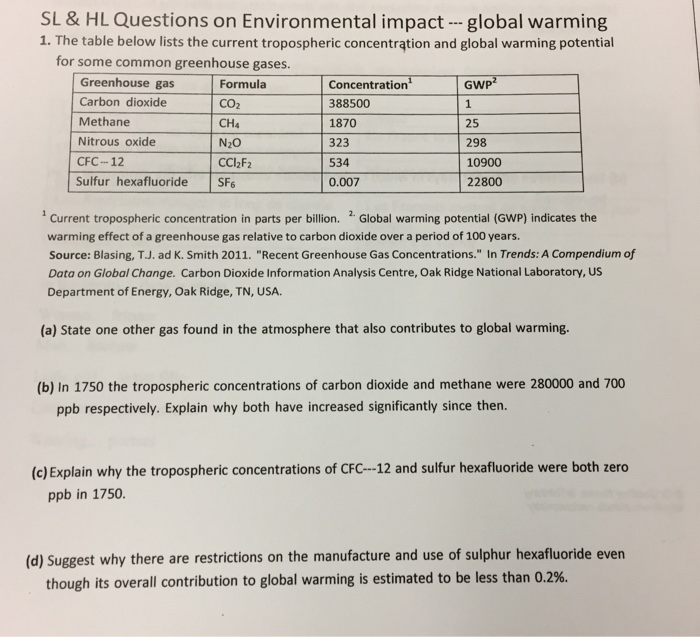 SL & HL Questions on Environmental impact --- global warming

1. The table below lists the current tropospheric concentration and global warming potential for some common greenhouse gases.

| Greenhouse gas | Formula | Concentration$^1$ | GWP$^2$ |
|---|---|---|---|
| Carbon dioxide | $CO_2$ | 388500 | 1 |
| Methane | $CH_4$ | 1870 | 25 |
| Nitrous oxide | $N_2O$ | 323 | 298 |
| CFC--12 | $CCl_2F_2$ | 534 | 10900 |
| Sulfur hexafluoride | $SF_6$ | 0.007 | 22800 |

$^1$ Current tropospheric concentration in parts per billion. $^{2.}$ Global warming potential (GWP) indicates the warming effect of a greenhouse gas relative to carbon dioxide over a period of 100 years.
Source: Blasing, T.J. ad K. Smith 2011. "Recent Greenhouse Gas Concentrations." In Trends: A Compendium of Data on Global Change. Carbon Dioxide Information Analysis Centre, Oak Ridge National Laboratory, US Department of Energy, Oak Ridge, TN, USA.

(a) State one other gas found in the atmosphere that also contributes to global warming.

(b) In 1750 the tropospheric concentrations of carbon dioxide and methane were 280000 and 700 ppb respectively. Explain why both have increased significantly since then.

(c) Explain why the tropospheric concentrations of CFC---12 and sulfur hexafluoride were both zero ppb in 1750.

(d) Suggest why there are restrictions on the manufacture and use of sulphur hexafluoride even though its overall contribution to global warming is estimated to be less than 0.2%.